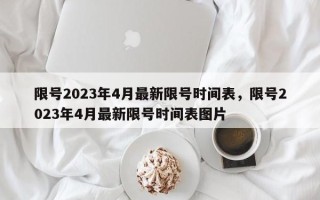 限号2023年4月最新限号时间表，限号2023年4月最新限号时间表图片